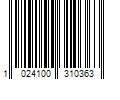 1 024100 310363